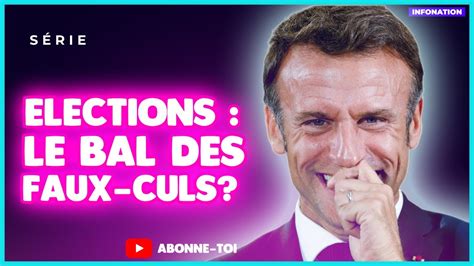 INFONATION

SÉRIE

ELECTIONS : LE BAL DES FAUX-CULS?

ABONNE-TOI